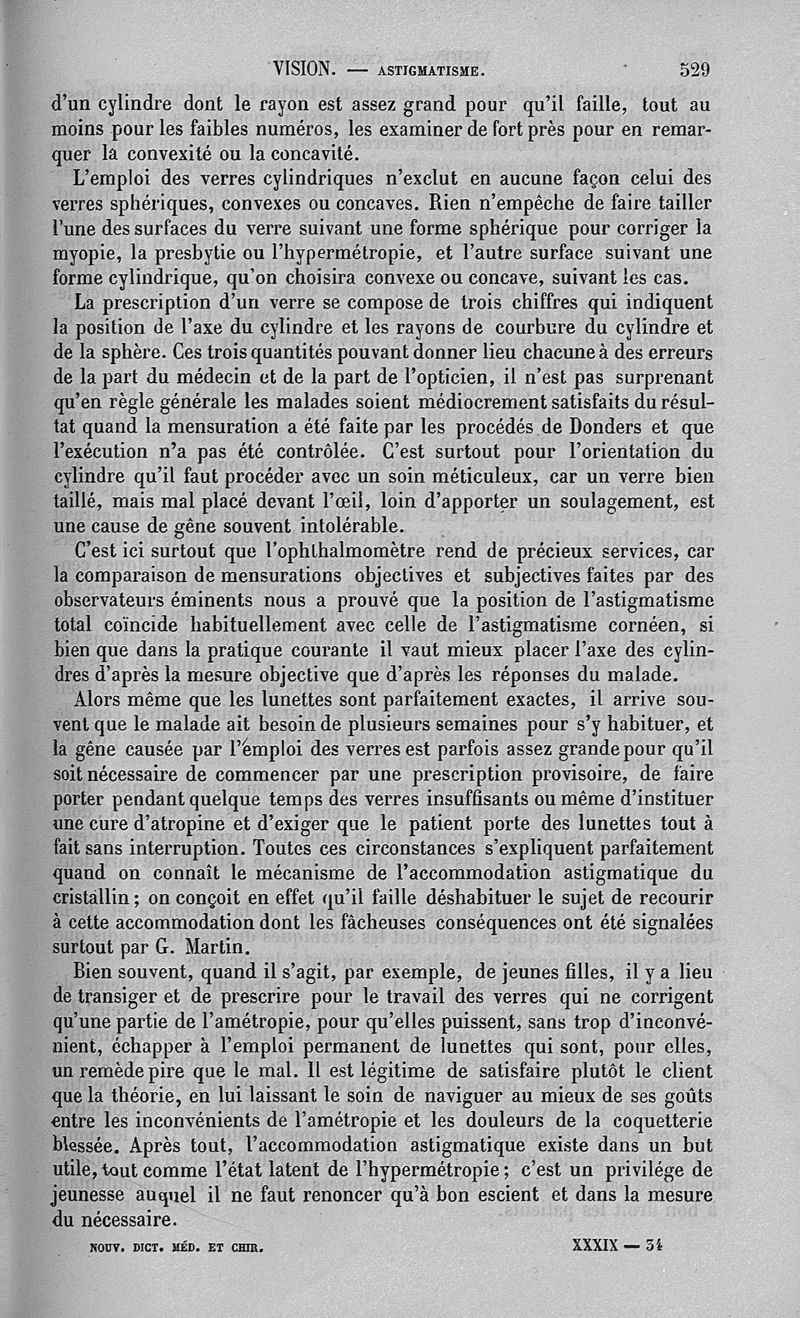 VISION. — ASTIGMATISME. 529

d'un cylindre dont le rayon est assez grand pour qu'il faille, tout au moins pour les faibles numéros, les examiner de fort près pour en remarquer la convexité ou la concavité.

L'emploi des verres cylindriques n'exclut en aucune façon celui des verres sphériques, convexes ou concaves. Rien n'empêche de faire tailler l'une des surfaces du verre suivant une forme sphérique pour corriger la myopie, la presbytie ou l'hypermétropie, et l'autre surface suivant une forme cylindrique, qu'on choisira convexe ou concave, suivant les cas.

La prescription d'un verre se compose de trois chiffres qui indiquent la position de l'axe du cylindre et les rayons de courbure du cylindre et de la sphère. Ces trois quantités pouvant donner lieu chacune à des erreurs de la part du médecin et de la part de l'opticien, il n'est pas surprenant qu'en règle générale les malades soient médiocrement satisfaits du résultat quand la mensuration a été faite par les procédés de Donders et que l'exécution n'a pas été contrôlée. C'est surtout pour l'orientation du cylindre qu'il faut procéder avec un soin méticuleux, car un verre bien taillé, mais mal placé devant l'œil, loin d'apporter un soulagement, est une cause de gêne souvent intolérable.

C'est ici surtout que l'ophthalmomètre rend de précieux services, car la comparaison de mensurations objectives et subjectives faites par des observateurs éminents nous a prouvé que la position de l'astigmatisme total coïncide habituellement avec celle de l'astigmatisme cornéen, si bien que dans la pratique courante il vaut mieux placer l'axe des cylindres d'après la mesure objective que d'après les réponses du malade.

Alors même que les lunettes sont parfaitement exactes, il arrive souvent que le malade ait besoin de plusieurs semaines pour s'y habituer, et la gêne causée par l'emploi des verres est parfois assez grande pour qu'il soit nécessaire de commencer par une prescription provisoire, de faire porter pendant quelque temps des verres insuffisants ou même d'instituer une cure d'atropine et d'exiger que le patient porte des lunettes tout à fait sans interruption. Toutes ces circonstances s'expliquent parfaitement quand on connaît le mécanisme de l'accommodation astigmatique du cristallin ; on conçoit en effet qu'il faille déshabituer le sujet de recourir à cette accommodation dont les fâcheuses conséquences ont été signalées surtout par G. Martin.

Bien souvent, quand il s'agit, par exemple, de jeunes filles, il y a lieu de transiger et de prescrire pour le travail des verres qui ne corrigent qu'une partie de l'amétropie, pour qu'elles puissent, sans trop d'inconvénient, échapper à l'emploi permanent de lunettes qui sont, pour elles, un remède pire que le mal. Il est légitime de satisfaire plutôt le client que la théorie, en lui laissant le soin de naviguer au mieux de ses goûts entre les inconvénients de l'amétropie et les douleurs de la coquetterie blessée. Après tout, l'accommodation astigmatique existe dans un but utile, tout comme l'état latent de l'hypermétropie ; c'est un privilége de jeunesse auquel il ne faut renoncer qu'à bon escient et dans la mesure du nécessaire.

NOUV. DICT. MÉD. ET CHIR. XXXIX — 34